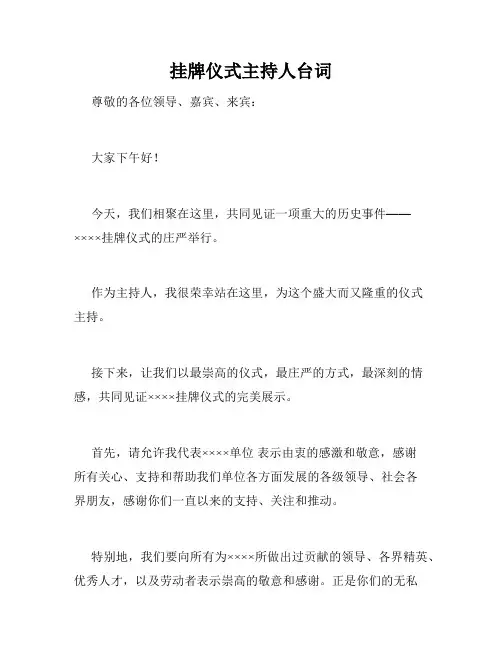 挂牌仪式主持人台词

尊敬的各位领导、嘉宾、来宾：

大家下午好！

今天，我们相聚在这里，共同见证一项重大的历史事件——××××挂牌仪式的庄严举行。

作为主持人，我很荣幸站在这里，为这个盛大而又隆重的仪式主持。

接下来，让我们以最崇高的仪式，最庄严的方式，最深刻的情感，共同见证××××挂牌仪式的完美展示。

首先，请允许我代表××××单位 表示由衷的感激和敬意，感谢所有关心、支持和帮助我们单位各方面发展的各级领导、社会各界朋友，感谢你们一直以来的支持、关注和推动。

特别地，我们要向所有为××××所做出过贡献的领导、各界精英、优秀人才，以及劳动者表示崇高的敬意和感谢。正是你们的无私